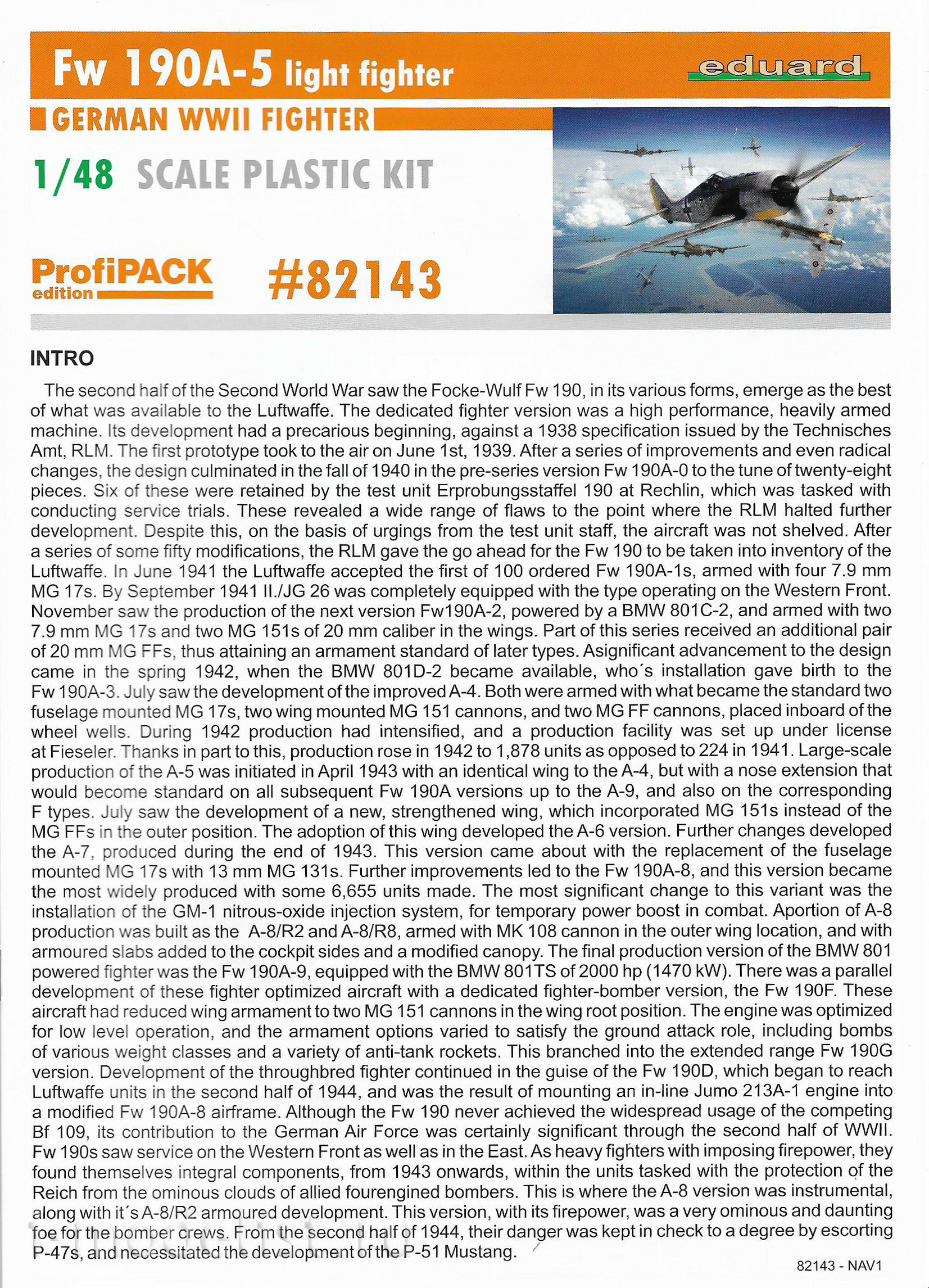 Fw 190A-5 light fighter
eduard

GERMAN WWII FIGHTER

1/48 SCALE PLASTIC KIT

ProfiPACK edition #82143

INTRO

The second half of the Second World War saw the Focke-Wulf Fw 190, in its various forms, emerge as the best of what was available to the Luftwaffe. The dedicated fighter version was a high performance, heavily armed machine. Its development had a precarious beginning, against a 1938 specification issued by the Technisches Amt, RLM. The first prototype took to the air on June 1st, 1939. After a series of improvements and even radical changes, the design culminated in the fall of 1940 in the pre-series version Fw 190A-0 to the tune of twenty-eight pieces. Six of these were retained by the test unit Erprobungsstaffel 190 at Rechlin, which was tasked with conducting service trials. These revealed a wide range of flaws to the point where the RLM halted further development. Despite this, on the basis of urgings from the test unit staff, the aircraft was not shelved. After a series of some fifty modifications, the RLM gave the go ahead for the Fw 190 to be taken into inventory of the Luftwaffe. In June 1941 the Luftwaffe accepted the first of 100 ordered Fw 190A-1s, armed with four 7.9 mm MG 17s. By September 1941 II./JG 26 was completely equipped with the type operating on the Western Front. November saw the production of the next version Fw190A-2, powered by a BMW 801C-2, and armed with two 7.9 mm MG 17s and two MG 151s of 20 mm caliber in the wings. Part of this series received an additional pair of 20 mm MG FFs, thus attaining an armament standard of later types. Asignificant advancement to the design came in the spring 1942, when the BMW 801D-2 became available, who´s installation gave birth to the Fw 190A-3. July saw the development of the improved A-4. Both were armed with what became the standard two fuselage mounted MG 17s, two wing mounted MG 151 cannons, and two MG FF cannons, placed inboard of the wheel wells. During 1942 production had intensified, and a production facility was set up under license at Fieseler. Thanks in part to this, production rose in 1942 to 1,878 units as opposed to 224 in 1941. Large-scale production of the A-5 was initiated in April 1943 with an identical wing to the A-4, but with a nose extension that would become standard on all subsequent Fw 190A versions up to the A-9, and also on the corresponding F types. July saw the development of a new, strengthened wing, which incorporated MG 151s instead of the MG FFs in the outer position. The adoption of this wing developed the A-6 version. Further changes developed the A-7, produced during the end of 1943. This version came about with the replacement of the fuselage mounted MG 17s with 13 mm MG 131s. Further improvements led to the Fw 190A-8, and this version became the most widely produced with some 6,655 units made. The most significant change to this variant was the installation of the GM-1 nitrous-oxide injection system, for temporary power boost in combat. Aportion of A-8 production was built as the A-8/R2 and A-8/R8, armed with MK 108 cannon in the outer wing location, and with armoured slabs added to the cockpit sides and a modified canopy. The final production version of the BMW 801 powered fighter was the Fw 190A-9, equipped with the BMW 801TS of 2000 hp (1470 kW). There was a parallel development of these fighter optimized aircraft with a dedicated fighter-bomber version, the Fw 190F. These aircraft had reduced wing armament to two MG 151 cannons in the wing root position. The engine was optimized for low level operation, and the armament options varied to satisfy the ground attack role, including bombs of various weight classes and a variety of anti-tank rockets. This branched into the extended range Fw 190G version. Development of the throughbred fighter continued in the guise of the Fw 190D, which began to reach Luftwaffe units in the second half of 1944, and was the result of mounting an in-line Jumo 213A-1 engine into a modified Fw 190A-8 airframe. Although the Fw 190 never achieved the widespread usage of the competing Bf 109, its contribution to the German Air Force was certainly significant through the second half of WWII. Fw 190s saw service on the Western Front as well as in the East. As heavy fighters with imposing firepower, they found themselves integral components, from 1943 onwards, within the units tasked with the protection of the Reich from the ominous clouds of allied fourengined bombers. This is where the A-8 version was instrumental, along with it´s A-8/R2 armoured development. This version, with its firepower, was a very ominous and daunting foe for the bomber crews. From the second half of 1944, their danger was kept in check to a degree by escorting P-47s, and necessitated the development of the P-51 Mustang.

82143 - NAV1